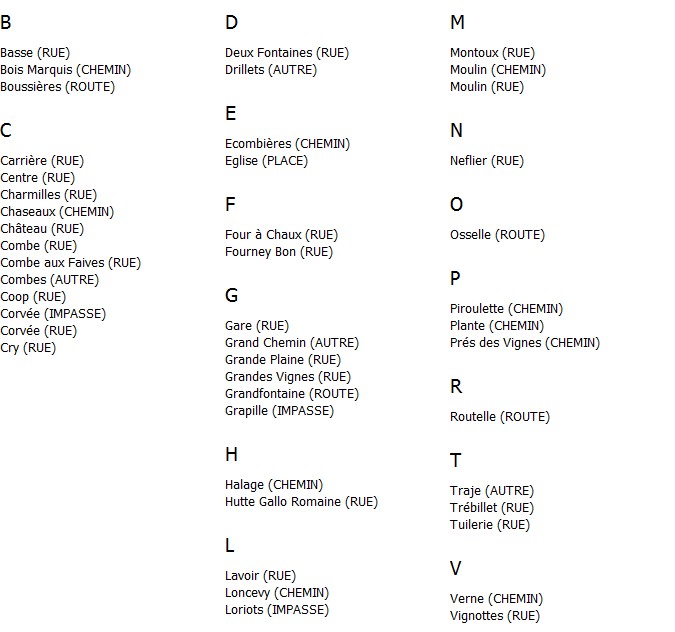 B

Basse (RUE)
Bois Marquis (CHEMIN)
Boussières (ROUTE)

C

Carrière (RUE)
Centre (RUE)
Charmilles (RUE)
Chaseaux (CHEMIN)
Château (RUE)
Combe (RUE)
Combe aux Faives (RUE)
Combes (AUTRE)
Coop (RUE)
Corvée (IMPASSE)
Corvée (RUE)
Cry (RUE)

D

Deux Fontaines (RUE)
Drillets (AUTRE)

E

Ecombières (CHEMIN)
Eglise (PLACE)

F

Four à Chaux (RUE)
Fourney Bon (RUE)

G

Gare (RUE)
Grand Chemin (AUTRE)
Grande Plaine (RUE)
Grandes Vignes (RUE)
Grandfontaine (ROUTE)
Grapille (IMPASSE)

H

Halage (CHEMIN)
Hutte Gallo Romaine (RUE)

L

Lavoir (RUE)
Loncevy (CHEMIN)
Loriots (IMPASSE)

M

Montoux (RUE)
Moulin (CHEMIN)
Moulin (RUE)

N

Neflier (RUE)

O

Osselle (ROUTE)

P

Piroulette (CHEMIN)
Plante (CHEMIN)
Prés des Vignes (CHEMIN)

R

Routelle (ROUTE)

T

Traje (AUTRE)
Trébillet (RUE)
Tuilerie (RUE)

V

Verne (CHEMIN)
Vignottes (RUE)